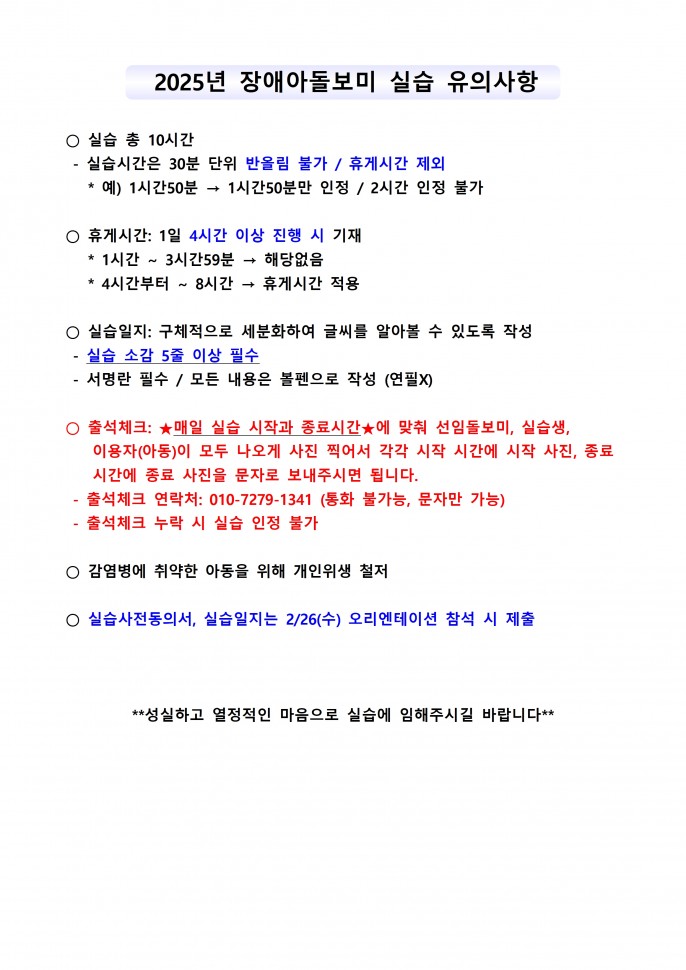 2025년 장애아돌보미 실습 유의사항

○ 실습 총 10시간
- 실습시간은 30분 단위 반올림 불가 / 휴게시간 제외
* 예) 1시간50분 → 1시간50분만 인정 / 2시간 인정 불가

○ 휴게시간: 1일 4시간 이상 진행 시 기재
* 1시간 ~ 3시간59분 → 해당없음
* 4시간부터 ~ 8시간 → 휴게시간 적용

○ 실습일지: 구체적으로 세분화하여 글씨를 알아볼 수 있도록 작성
- 실습 소감 5줄 이상 필수
- 서명란 필수 / 모든 내용은 볼펜으로 작성 (연필X)

○ 출석체크: ★매일 실습 시작과 종료시간★에 맞춰 선임돌보미, 실습생, 이용자(아동)이 모두 나오게 사진 찍어서 각각 시작 시간에 시작 사진, 종료 시간에 종료 사진을 문자로 보내주시면 됩니다.
- 출석체크 연락처: 010-7279-1341 (통화 불가능, 문자만 가능)
- 출석체크 누락 시 실습 인정 불가

○ 감염병에 취약한 아동을 위해 개인위생 철저

○ 실습사전동의서, 실습일지는 2/26(수) 오리엔테이션 참석 시 제출

**성실하고 열정적인 마음으로 실습에 임해주시길 바랍니다**